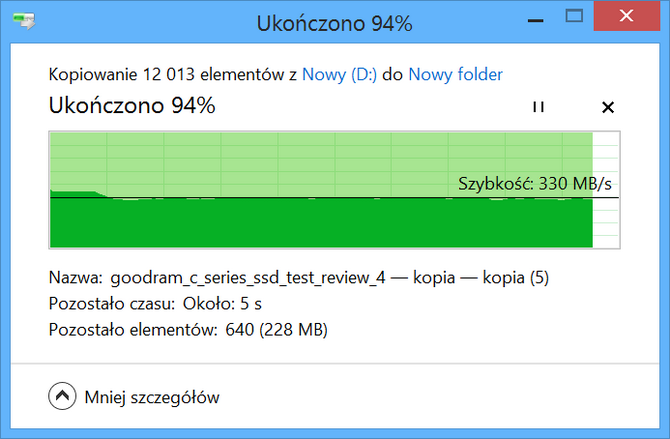 Ukończono 94%

Kopiowanie 12 013 elementów z Nowy (D:) do Nowy folder

Ukończono 94%

Szybkość: 330 MB/s

Nazwa: goodram_c_series_ssd_test_review_4 — kopia — kopia (5)
Pozostało czasu: Około: 5 s
Pozostało elementów: 640 (228 MB)

Mniej szczegółów